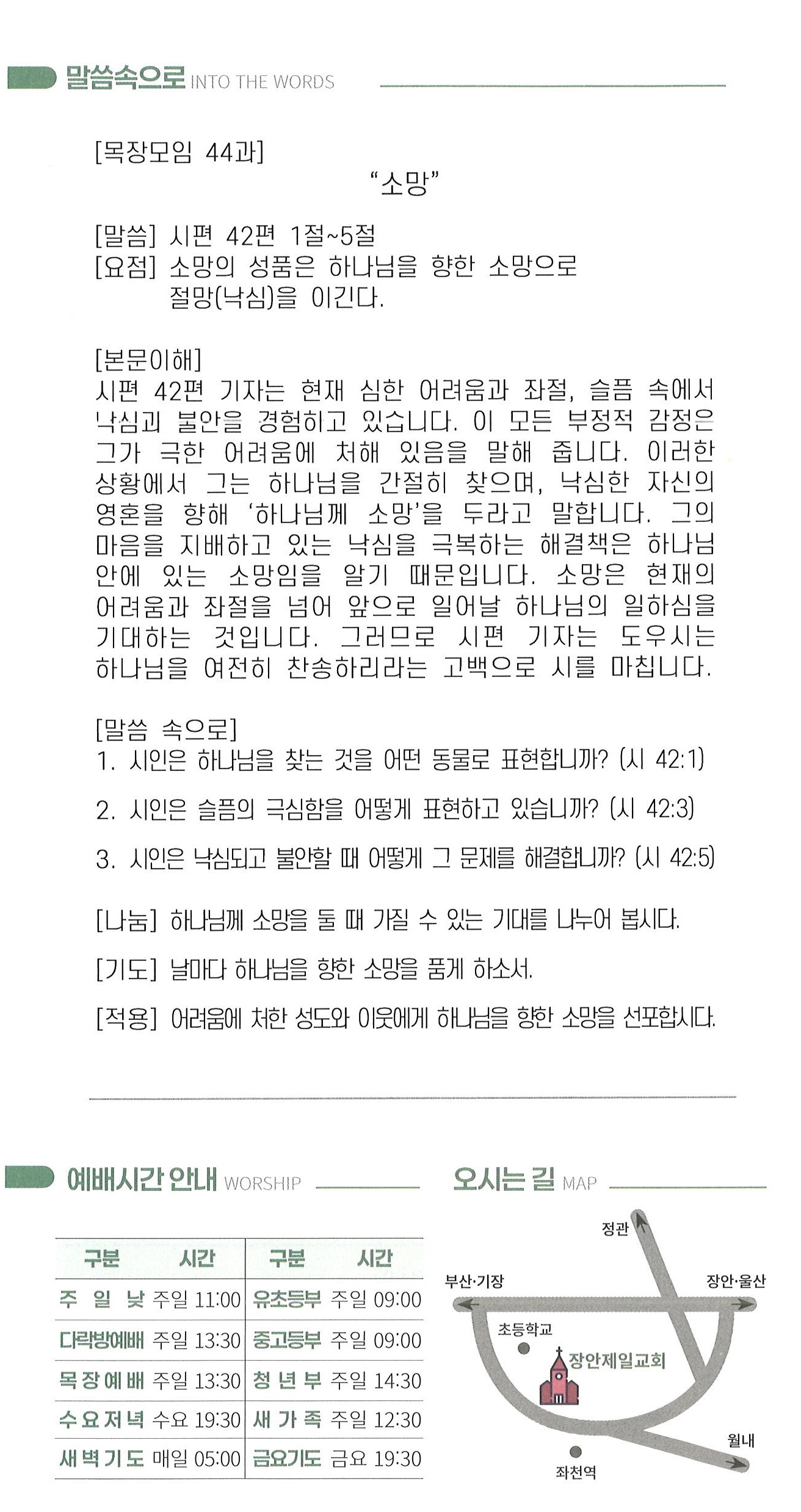 말씀속으로 INTO THE WORDS

[목장모임 44과]

"소망"

[말씀] 시편 42편 1절~5절
[요점] 소망의 성품은 하나님을 향한 소망으로 절망(낙심)을 이긴다.

[본문이해]
시편 42편 기자는 현재 심한 어려움과 좌절, 슬픔 속에서 낙심과 불안을 경험하고 있습니다. 이 모든 부정적 감정은 그가 극한 어려움에 처해 있음을 말해 줍니다. 이러한 상황에서 그는 하나님을 간절히 찾으며, 낙심한 자신의 영혼을 향해 '하나님께 소망'을 두라고 말합니다. 그의 마음을 지배하고 있는 낙심을 극복하는 해결책은 하나님 안에 있는 소망임을 알기 때문입니다. 소망은 현재의 어려움과 좌절을 넘어 앞으로 일어날 하나님의 일하심을 기대하는 것입니다. 그러므로 시편 기자는 도우시는 하나님을 여전히 찬송하리라는 고백으로 시를 마칩니다.

[말씀 속으로]
1. 시인은 하나님을 찾는 것을 어떤 동물로 표현합니까? (시 42:1)

2. 시인은 슬픔의 극심함을 어떻게 표현하고 있습니까? (시 42:3)

3. 시인은 낙심되고 불안할 때 어떻게 그 문제를 해결합니까? (시 42:5)

[나눔] 하나님께 소망을 둘 때 가질 수 있는 기대를 나누어 봅시다.

[기도] 날마다 하나님을 향한 소망을 품게 하소서.

[적용] 어려움에 처한 성도와 이웃에게 하나님을 향한 소망을 선포합시다.

예배시간 안내 WORSHIP

| 구분 | 시간 | 구분 | 시간 |
|---|---|---|---|
| 주 일 낮 | 주일 11:00 | 유초등부 | 주일 09:00 |
| 다락방예배 | 주일 13:30 | 중고등부 | 주일 09:00 |
| 목 장 예 배 | 주일 13:30 | 청 년 부 | 주일 14:30 |
| 수 요 저 녁 | 수요 19:30 | 새 가 족 | 주일 12:30 |
| 새 벽 기 도 | 매일 05:00 | 금요기도 | 금요 19:30 |

오시는 길 MAP

정관
부산·기장
장안·울산
초등학교
장안제일교회
월내
좌천역